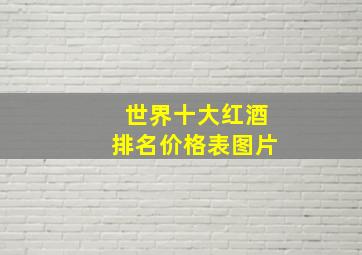 世界十大红酒
排名价格表图片